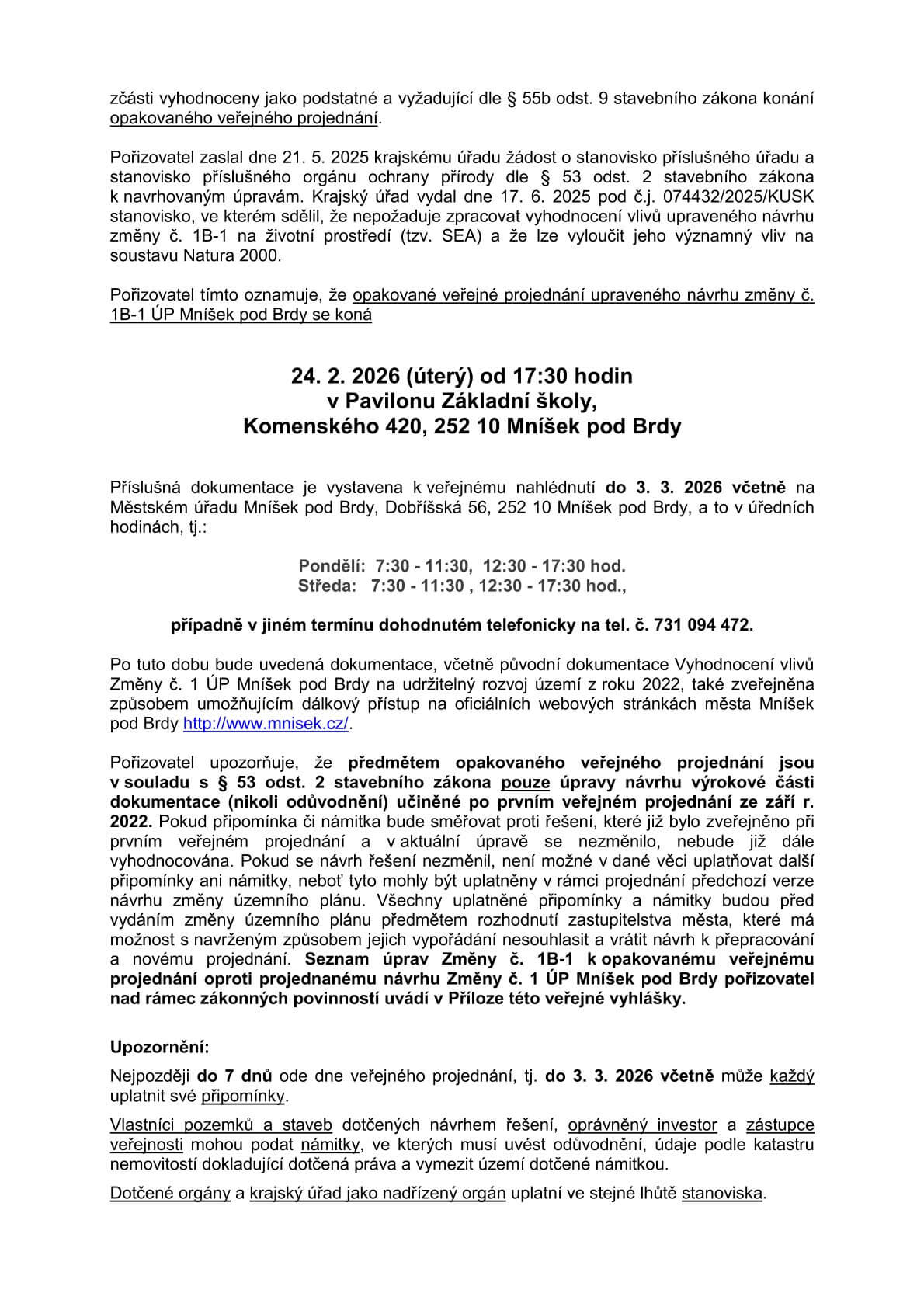 zčásti vyhodnoceny jako podstatné a vyžadující dle § 55b odst. 9 stavebního zákona konání opakovaného veřejného projednání.

Pořizovatel zaslal dne 21. 5. 2025 krajskému úřadu žádost o stanovisko příslušného úřadu a stanovisko příslušného orgánu ochrany přírody dle § 53 odst. 2 stavebního zákona k navrhovaným úpravám. Krajský úřad vydal dne 17. 6. 2025 pod č.j. 074432/2025/KUSK stanovisko, ve kterém sdělil, že nepožaduje zpracovat vyhodnocení vlivů upraveného návrhu změny č. 1B-1 na životní prostředí (tzv. SEA) a že lze vyloučit jeho významný vliv na soustavu Natura 2000.

Pořizovatel tímto oznamuje, že opakované veřejné projednání upraveného návrhu změny č. 1B-1 ÚP Mníšek pod Brdy se koná

24. 2. 2026 (úterý) od 17:30 hodin
v Pavilonu Základní školy,
Komenského 420, 252 10 Mníšek pod Brdy

Příslušná dokumentace je vystavena k veřejnému nahlédnutí do 3. 3. 2026 včetně na Městském úřadu Mníšek pod Brdy, Dobříšská 56, 252 10 Mníšek pod Brdy, a to v úředních hodinách, tj.:

Pondělí: 7:30 - 11:30, 12:30 - 17:30 hod.
Středa: 7:30 - 11:30 , 12:30 - 17:30 hod.,

případně v jiném termínu dohodnutém telefonicky na tel. č. 731 094 472.

Po tuto dobu bude uvedená dokumentace, včetně původní dokumentace Vyhodnocení vlivů Změny č. 1 ÚP Mníšek pod Brdy na udržitelný rozvoj území z roku 2022, také zveřejněna způsobem umožňujícím dálkový přístup na oficiálních webových stránkách města Mníšek pod Brdy http://www.mnisek.cz/.

Pořizovatel upozorňuje, že předmětem opakovaného veřejného projednání jsou v souladu s § 53 odst. 2 stavebního zákona pouze úpravy návrhu výrokové části dokumentace (nikoli odůvodnění) učiněné po prvním veřejném projednání ze září r. 2022. Pokud připomínka či námitka bude směřovat proti řešení, které již bylo zveřejněno při prvním veřejném projednání a v aktuální úpravě se nezměnilo, nebude již dále vyhodnocována. Pokud se návrh řešení nezměnil, není možné v dané věci uplatňovat další připomínky ani námitky, neboť tyto mohly být uplatněny v rámci projednání předchozí verze návrhu změny územního plánu. Všechny uplatněné připomínky a námitky budou před vydáním změny územního plánu předmětem rozhodnutí zastupitelstva města, které má možnost s navrženým způsobem jejich vypořádání nesouhlasit a vrátit návrh k přepracování a novému projednání. Seznam úprav Změny č. 1B-1 k opakovanému veřejnému projednání oproti projednanému návrhu Změny č. 1 ÚP Mníšek pod Brdy pořizovatel nad rámec zákonných povinností uvádí v Příloze této veřejné vyhlášky.

Upozornění:

Nejpozději do 7 dnů ode dne veřejného projednání, tj. do 3. 3. 2026 včetně může každý uplatnit své připomínky.

Vlastníci pozemků a staveb dotčených návrhem řešení, oprávněný investor a zástupce veřejnosti mohou podat námitky, ve kterých musí uvést odůvodnění, údaje podle katastru nemovitostí dokladující dotčená práva a vymezit území dotčené námitkou.

Dotčené orgány a krajský úřad jako nadřízený orgán uplatní ve stejné lhůtě stanoviska.